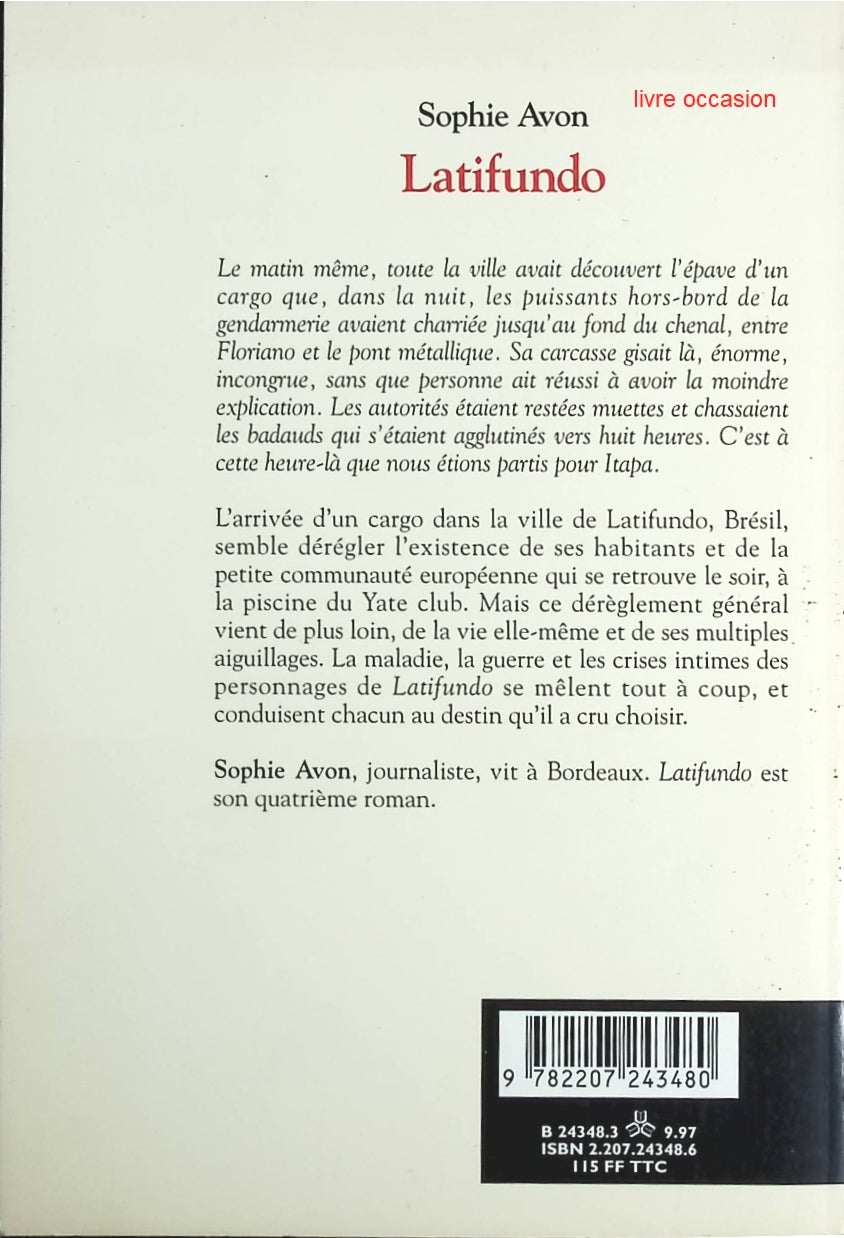 Sophie Avon

livre occasion

Latifundo

Le matin même, toute la ville avait découvert l'épave d'un cargo que, dans la nuit, les puissants hors-bord de la gendarmerie avaient charriée jusqu'au fond du chenal, entre Floriano et le pont métallique. Sa carcasse gisait là, énorme, incongrue, sans que personne ait réussi à avoir la moindre explication. Les autorités étaient restées muettes et chassaient les badauds qui s'étaient agglutinés vers huit heures. C'est à cette heure-là que nous étions partis pour Itapa.

L'arrivée d'un cargo dans la ville de Latifundo, Brésil, semble dérégler l'existence de ses habitants et de la petite communauté européenne qui se retrouve le soir, à la piscine du Yate club. Mais ce dérèglement général vient de plus loin, de la vie elle-même et de ses multiples aiguillages. La maladie, la guerre et les crises intimes des personnages de Latifundo se mêlent tout à coup, et conduisent chacun au destin qu'il a cru choisir.

Sophie Avon, journaliste, vit à Bordeaux. Latifundo est son quatrième roman.

9 782207 243480

B 24348.3 9.97
ISBN 2.207.24348.6
115 FF TTC